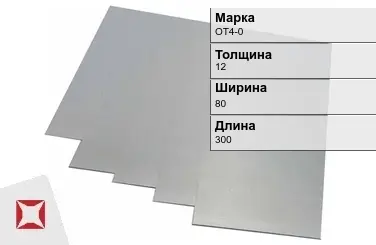 Марка
ОТ4-0

Толщина
12

Ширина
80

Длина
300